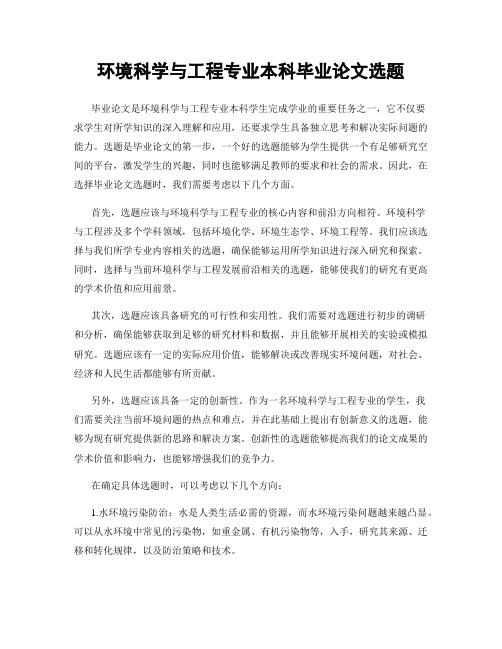 环境科学与工程专业本科毕业论文选题

毕业论文是环境科学与工程专业本科学生完成学业的重要任务之一，它不仅要求学生对所学知识的深入理解和应用，还要求学生具备独立思考和解决实际问题的能力。选题是毕业论文的第一步，一个好的选题能够为学生提供一个有足够研究空间的平台，激发学生的兴趣，同时也能够满足教师的要求和社会的需求。因此，在选择毕业论文选题时，我们需要考虑以下几个方面。

首先，选题应该与环境科学与工程专业的核心内容和前沿方向相符。环境科学与工程涉及多个学科领域，包括环境化学、环境生态学、环境工程等。我们应该选择与我们所学专业内容相关的选题，确保能够运用所学知识进行深入研究和探索。同时，选择与当前环境科学与工程发展前沿相关的选题，能够使我们的研究有更高的学术价值和应用前景。

其次，选题应该具备研究的可行性和实用性。我们需要对选题进行初步的调研和分析，确保能够获取到足够的研究材料和数据，并且能够开展相关的实验或模拟研究。选题应该有一定的实际应用价值，能够解决或改善现实环境问题，对社会、经济和人民生活都能够有所贡献。

另外，选题应该具备一定的创新性。作为一名环境科学与工程专业的学生，我们需要关注当前环境问题的热点和难点，并在此基础上提出有创新意义的选题，能够为现有研究提供新的思路和解决方案。创新性的选题能够提高我们的论文成果的学术价值和影响力，也能够增强我们的竞争力。

在确定具体选题时，可以考虑以下几个方向：

1.水环境污染防治：水是人类生活必需的资源，而水环境污染问题越来越凸显。可以从水环境中常见的污染物，如重金属、有机污染物等，入手，研究其来源、迁移和转化规律，以及防治策略和技术。